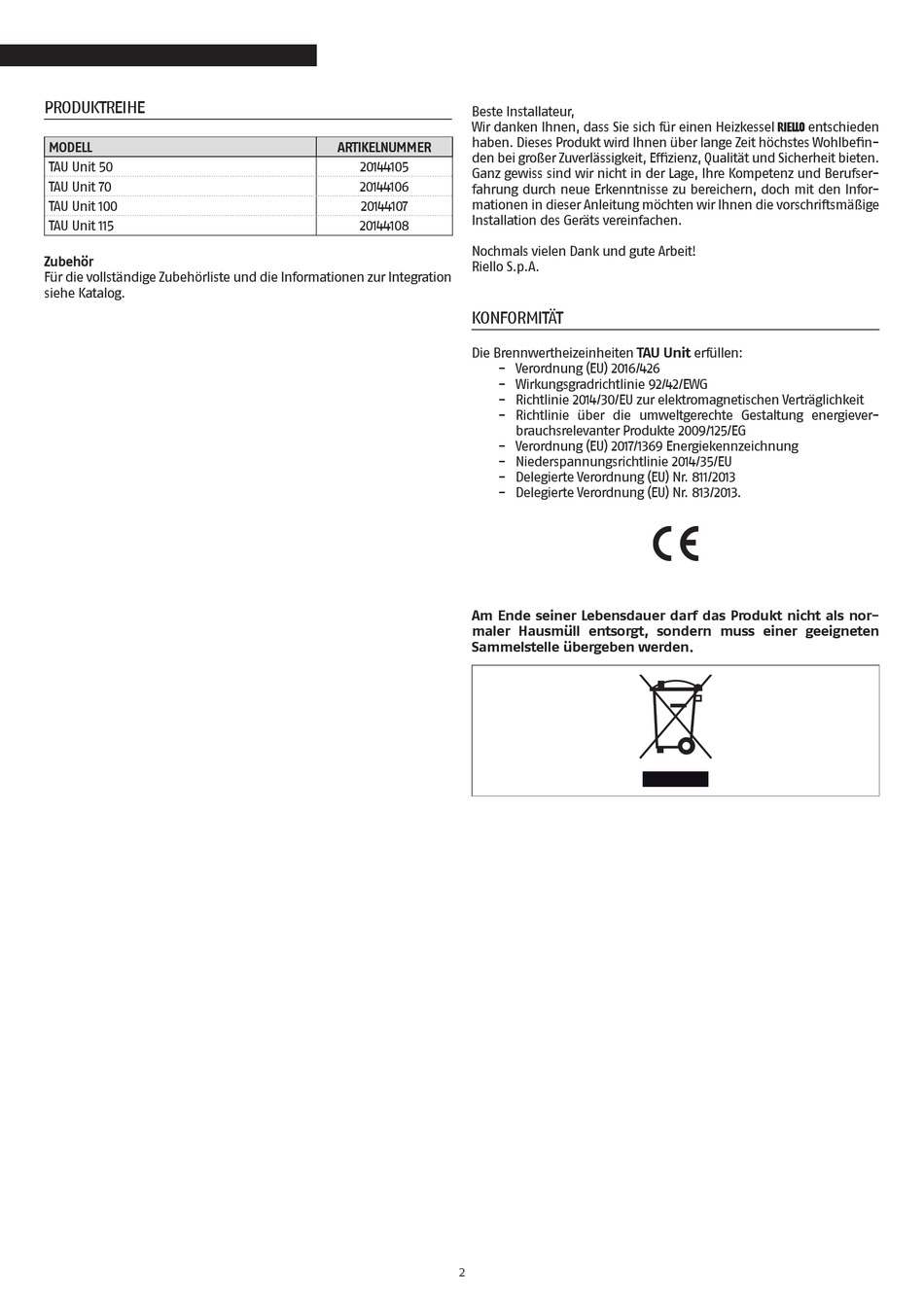 PRODUKTREIHE

| MODELL | ARTIKELNUMMER |
|---|---|
| TAU Unit 50 | 20144105 |
| TAU Unit 70 | 20144106 |
| TAU Unit 100 | 20144107 |
| TAU Unit 115 | 20144108 |

Zubehör
Für die vollständige Zubehörliste und die Informationen zur Integration siehe Katalog.

Beste Installateur,
Wir danken Ihnen, dass Sie sich für einen Heizkessel RIELLO entschieden haben. Dieses Produkt wird Ihnen über lange Zeit höchstes Wohlbefinden bei großer Zuverlässigkeit, Effizienz, Qualität und Sicherheit bieten. Ganz gewiss sind wir nicht in der Lage, Ihre Kompetenz und Berufserfahrung durch neue Erkenntnisse zu bereichern, doch mit den Informationen in dieser Anleitung möchten wir Ihnen die vorschriftsmäßige Installation des Geräts vereinfachen.

Nochmals vielen Dank und gute Arbeit!
Riello S.p.A.

KONFORMITÄT

Die Brennwertheizeinheiten TAU Unit erfüllen:
- Verordnung (EU) 2016/426
- Wirkungsgradrichtlinie 92/42/EWG
- Richtlinie 2014/30/EU zur elektromagnetischen Verträglichkeit
- Richtlinie über die umweltgerechte Gestaltung energieverbrauchsrelevanter Produkte 2009/125/EG
- Verordnung (EU) 2017/1369 Energiekennzeichnung
- Niederspannungsrichtlinie 2014/35/EU
- Delegierte Verordnung (EU) Nr. 811/2013
- Delegierte Verordnung (EU) Nr. 813/2013.

CE

Am Ende seiner Lebensdauer darf das Produkt nicht als normaler Hausmüll entsorgt, sondern muss einer geeigneten Sammelstelle übergeben werden.

2